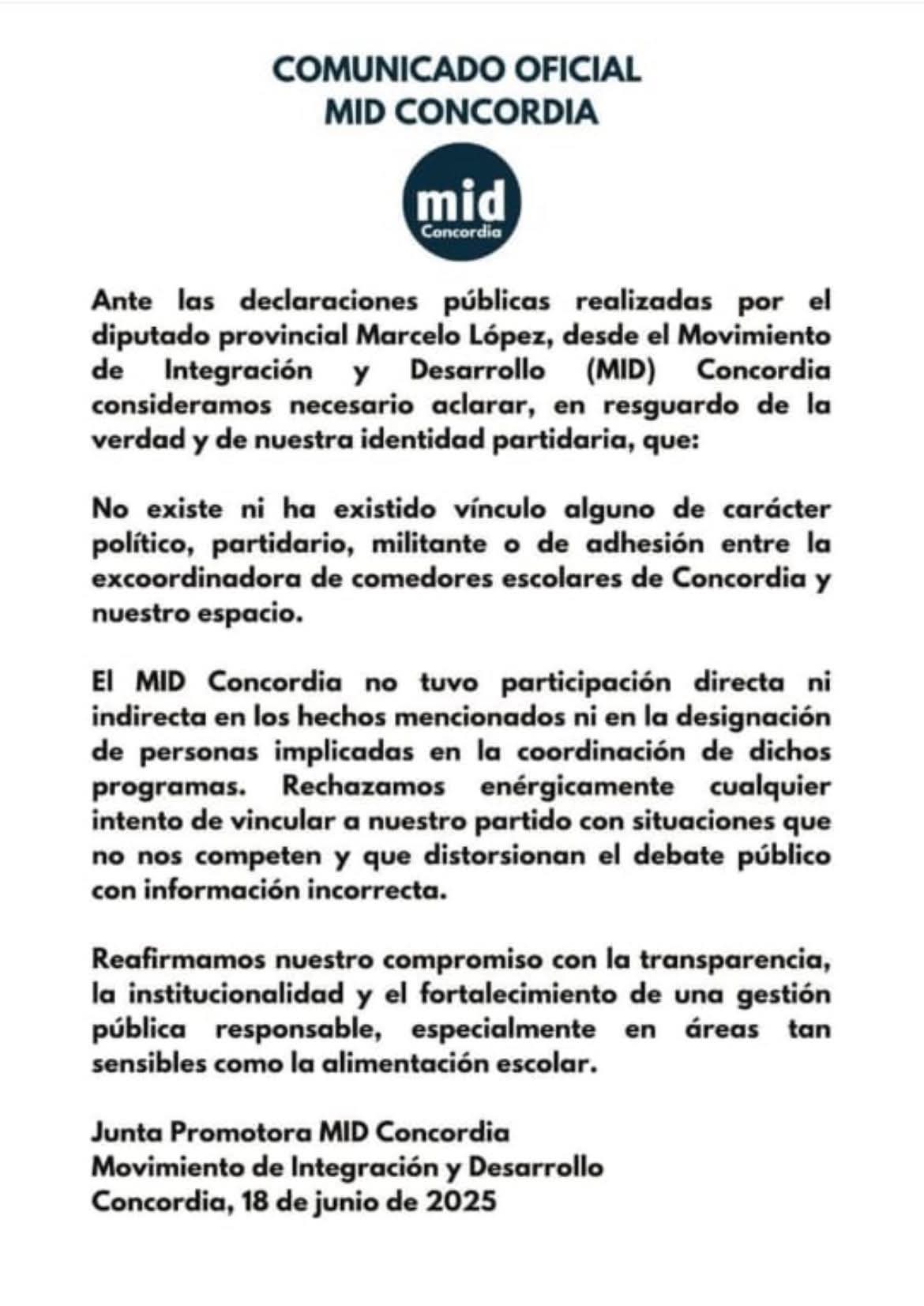 COMUNICADO OFICIAL
MID CONCORDIA

mid
Concordia

Ante las declaraciones públicas realizadas por el diputado provincial Marcelo López, desde el Movimiento de Integración y Desarrollo (MID) Concordia consideramos necesario aclarar, en resguardo de la verdad y de nuestra identidad partidaria, que:

No existe ni ha existido vínculo alguno de carácter político, partidario, militante o de adhesión entre la excoordinadora de comedores escolares de Concordia y nuestro espacio.

El MID Concordia no tuvo participación directa ni indirecta en los hechos mencionados ni en la designación de personas implicadas en la coordinación de dichos programas. Rechazamos enérgicamente cualquier intento de vincular a nuestro partido con situaciones que no nos competen y que distorsionan el debate público con información incorrecta.

Reafirmamos nuestro compromiso con la transparencia, la institucionalidad y el fortalecimiento de una gestión pública responsable, especialmente en áreas tan sensibles como la alimentación escolar.

Junta Promotora MID Concordia
Movimiento de Integración y Desarrollo
Concordia, 18 de junio de 2025